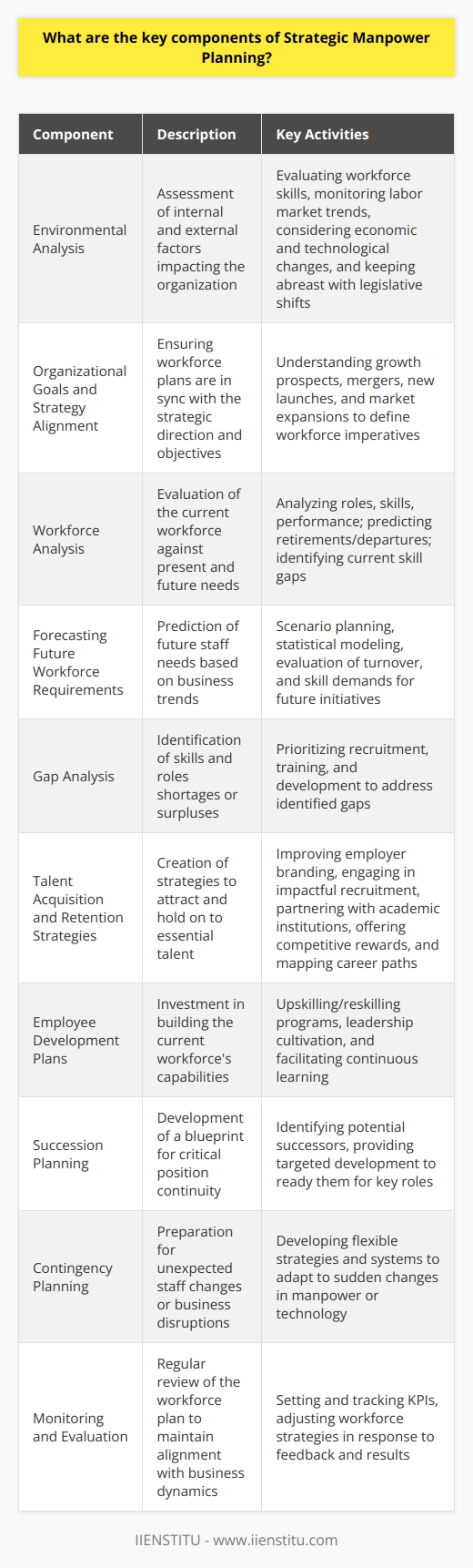 What are the key components of Strategic Manpower Planning?

| Component | Description | Key Activities |
|---|---|---|
| Environmental Analysis | Assessment of internal and external factors impacting the organization | Evaluating workforce skills, monitoring labor market trends, considering economic and technological changes, and keeping abreast with legislative shifts |
| Organizational Goals and Strategy Alignment | Ensuring workforce plans are in sync with the strategic direction and objectives | Understanding growth prospects, mergers, new launches, and market expansions to define workforce imperatives |
| Workforce Analysis | Evaluation of the current workforce against present and future needs | Analyzing roles, skills, performance; predicting retirements/departures; identifying current skill gaps |
| Forecasting Future Workforce Requirements | Prediction of future staff needs based on business trends | Scenario planning, statistical modeling, evaluation of turnover, and skill demands for future initiatives |
| Gap Analysis | Identification of skills and roles shortages or surpluses | Prioritizing recruitment, training, and development to address identified gaps |
| Talent Acquisition and Retention Strategies | Creation of strategies to attract and hold on to essential talent | Improving employer branding, engaging in impactful recruitment, partnering with academic institutions, offering competitive rewards, and mapping career paths |
| Employee Development Plans | Investment in building the current workforce's capabilities | Upskilling/reskilling programs, leadership cultivation, and facilitating continuous learning |
| Succession Planning | Development of a blueprint for critical position continuity | Identifying potential successors, providing targeted development to ready them for key roles |
| Contingency Planning | Preparation for unexpected staff changes or business disruptions | Developing flexible strategies and systems to adapt to sudden changes in manpower or technology |
| Monitoring and Evaluation | Regular review of the workforce plan to maintain alignment with business dynamics | Setting and tracking KPIs, adjusting workforce strategies in response to feedback and results |

IIENSTITU - www.iienstitu.com